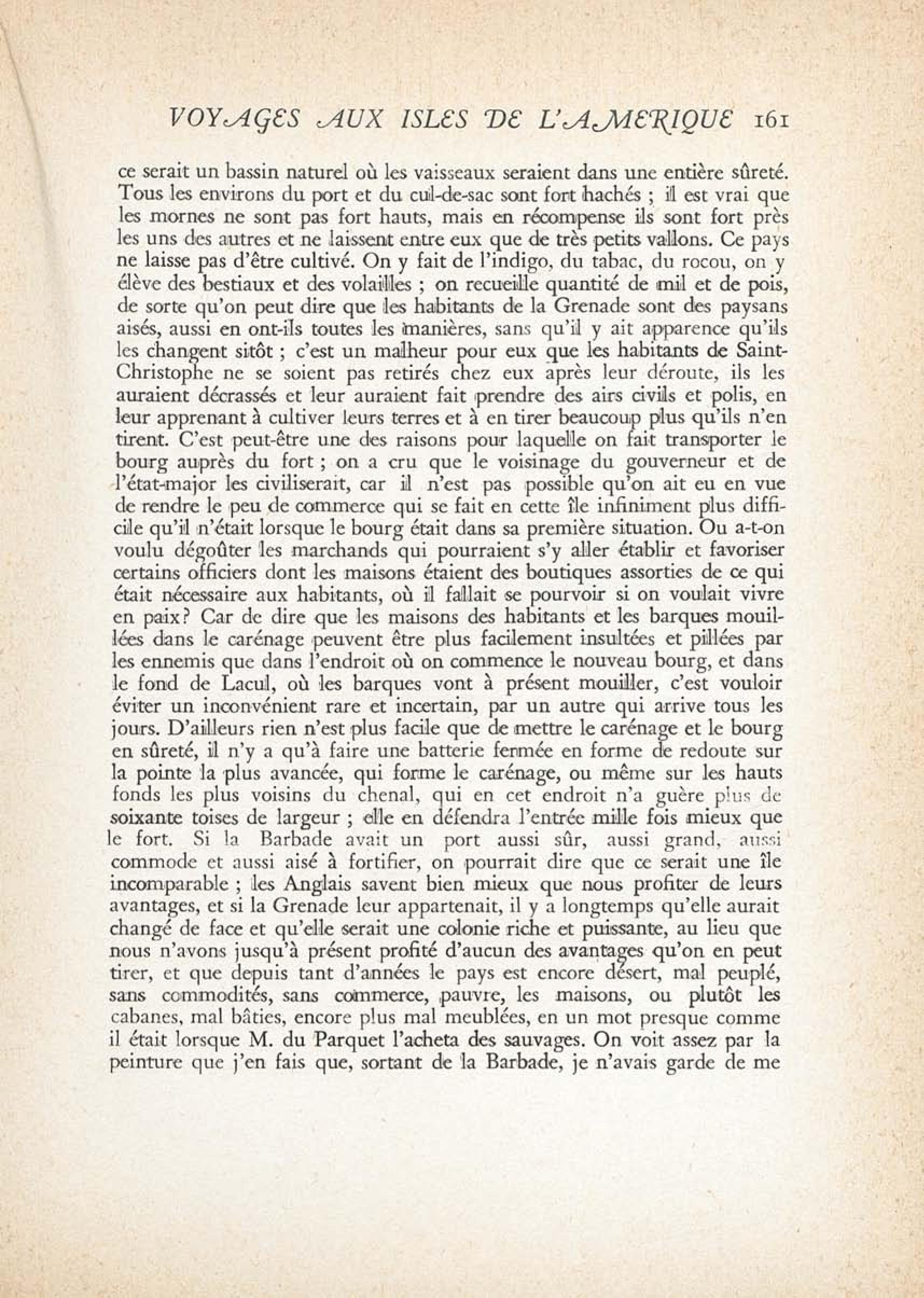 VOYAGES AUX ISLES DE L'AMERIQUE 161

ce serait un bassin naturel où les vaisseaux seraient dans une entière sûreté. Tous les environs du port et du cul-de-sac sont fort hachés ; il est vrai que les mornes ne sont pas fort hauts, mais en récompense ils sont fort près les uns des autres et ne laissent entre eux que de très petits vallons. Ce pays ne laisse pas d'être cultivé. On y fait de l'indigo, du tabac, du rocou, on y élève des bestiaux et des volailles ; on recueille quantité de mil et de pois, de sorte qu'on peut dire que les habitants de la Grenade sont des paysans aisés, aussi en ont-ils toutes les manières, sans qu'il y ait apparence qu'ils les changent sitôt ; c'est un malheur pour eux que les habitants de Saint-Christophe ne se soient pas retirés chez eux après leur déroute, ils les auraient décrassés et leur auraient fait prendre des airs civils et polis, en leur apprenant à cultiver leurs terres et à en tirer beaucoup plus qu'ils n'en tirent. C'est peut-être une des raisons pour laquelle on fait transporter le bourg auprès du fort ; on a cru que le voisinage du gouverneur et de l'état-major les civiliserait, car il n'est pas possible qu'on ait eu en vue de rendre le peu de commerce qui se fait en cette île infiniment plus difficile qu'il n'était lorsque le bourg était dans sa première situation. Ou a-t-on voulu dégoûter les marchands qui pourraient s'y aller établir et favoriser certains officiers dont les maisons étaient des boutiques assorties de ce qui était nécessaire aux habitants, où il fallait se pourvoir si on voulait vivre en paix? Car de dire que les maisons des habitants et les barques mouillées dans le carénage peuvent être plus facilement insultées et pillées par les ennemis que dans l'endroit où on commence le nouveau bourg, et dans le fond de Lacul, où les barques vont à présent mouiller, c'est vouloir éviter un inconvénient rare et incertain, par un autre qui arrive tous les jours. D'ailleurs rien n'est plus facile que de mettre le carénage et le bourg en sûreté, il n'y a qu'à faire une batterie fermée en forme de redoute sur la pointe la plus avancée, qui forme le carénage, ou même sur les hauts fonds les plus voisins du chenal, qui en cet endroit n'a guère plus de soixante toises de largeur ; elle en défendra l'entrée mille fois mieux que le fort. Si la Barbade avait un port aussi sûr, aussi grand, aussi commode et aussi aisé à fortifier, on pourrait dire que ce serait une île incomparable ; les Anglais savent bien mieux que nous profiter de leurs avantages, et si la Grenade leur appartenait, il y a longtemps qu'elle aurait changé de face et qu'elle serait une colonie riche et puissante, au lieu que nous n'avons jusqu'à présent profité d'aucun des avantages qu'on en peut tirer, et que depuis tant d'années le pays est encore désert, mal peuplé, sans commodités, sans commerce, pauvre, les maisons, ou plutôt les cabanes, mal bâties, encore plus mal meublées, en un mot presque comme il était lorsque M. du Parquet l'acheta des sauvages. On voit assez par la peinture que j'en fais que, sortant de la Barbade, je n'avais garde de me